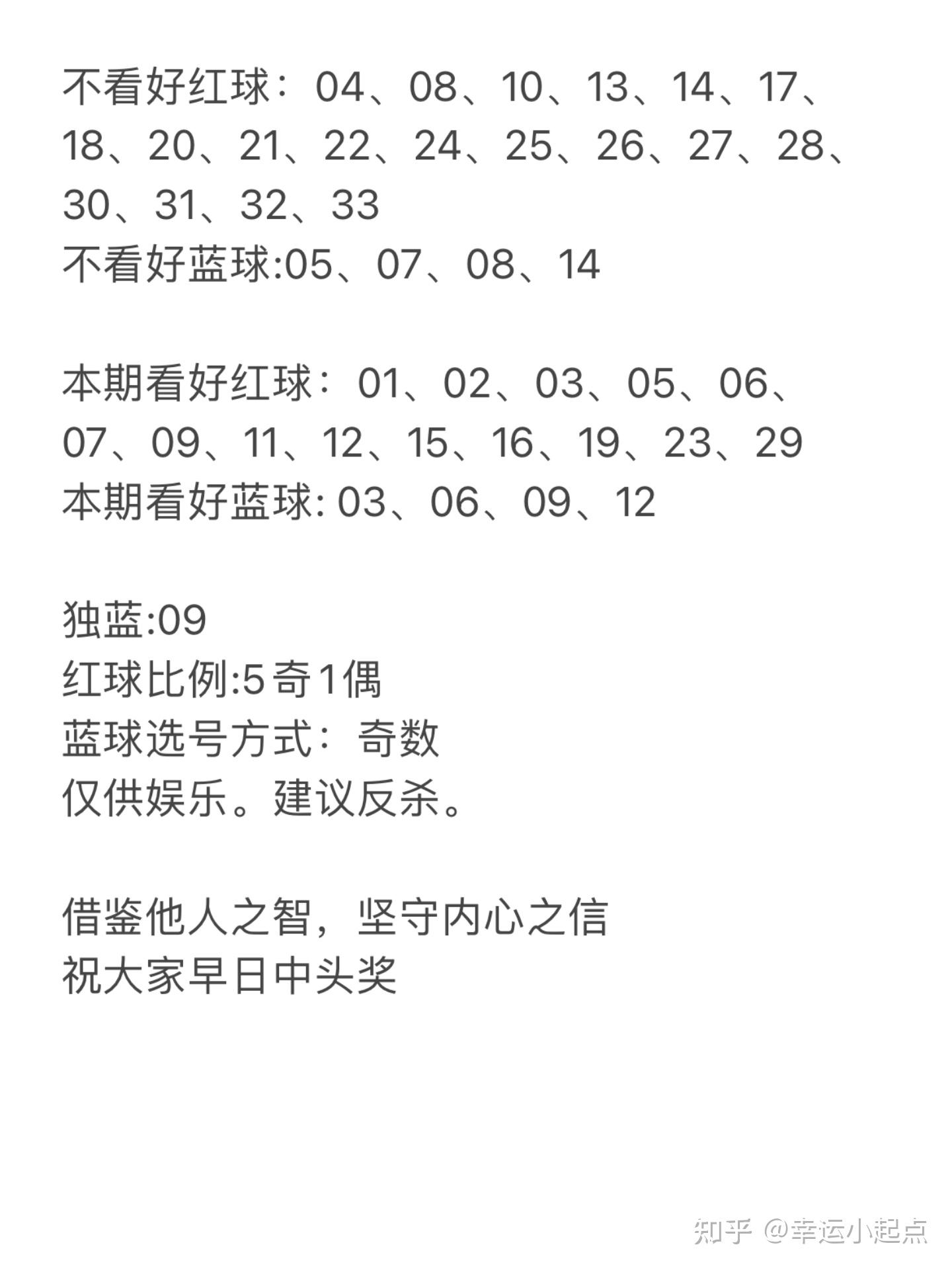 不看好红球：04、08、10、13、14、17、18、20、21、22、24、25、26、27、28、30、31、32、33
不看好蓝球:05、07、08、14

本期看好红球：01、02、03、05、06、07、09、11、12、15、16、19、23、29
本期看好蓝球: 03、06、09、12

独蓝:09
红球比例:5奇1偶
蓝球选号方式：奇数
仅供娱乐。建议反杀。

借鉴他人之智，坚守内心之信
祝大家早日中头奖

知乎 @幸运小起点